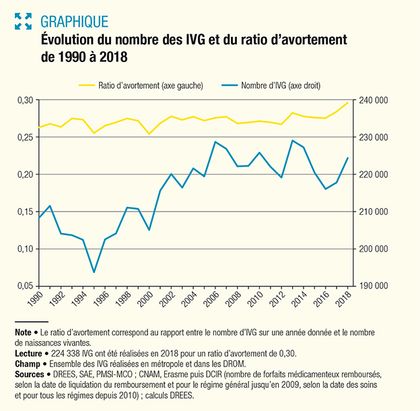 GRAPHIQUE
Évolution du nombre des IVG et du ratio d'avortement de 1990 à 2018

Ratio d'avortement (axe gauche)
Nombre d'IVG (axe droit)

0,30
0,25
0,20
0,15
0,10
0,05

240 000
230 000
220 000
210 000
200 000
190 000

1990
1992
1994
1996
1998
2000
2002
2004
2006
2008
2010
2012
2014
2016
2018

Note • Le ratio d'avortement correspond au rapport entre le nombre d'IVG sur une année donnée et le nombre de naissances vivantes.
Lecture • 224 338 IVG ont été réalisées en 2018 pour un ratio d'avortement de 0,30.
Champ • Ensemble des IVG réalisées en métropole et dans les DROM.
Sources • DREES, SAE, PMSI-MCO ; CNAM, Erasme puis DCIR (nombre de forfaits médicamenteux remboursés, selon la date de liquidation du remboursement et pour le régime général jusqu'en 2009, selon la date des soins et pour tous les régimes depuis 2010) ; calculs DREES.